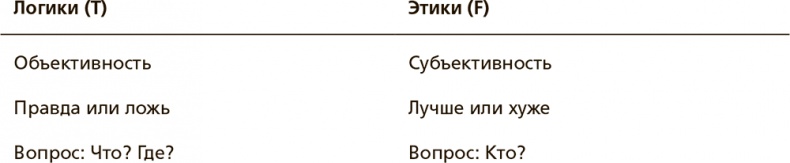 | Логики (T) | Этики (F) |
|---|---|
| Объективность | Субъективность |
| Правда или ложь | Лучше или хуже |
| Вопрос: Что? Где? | Вопрос: Кто? |